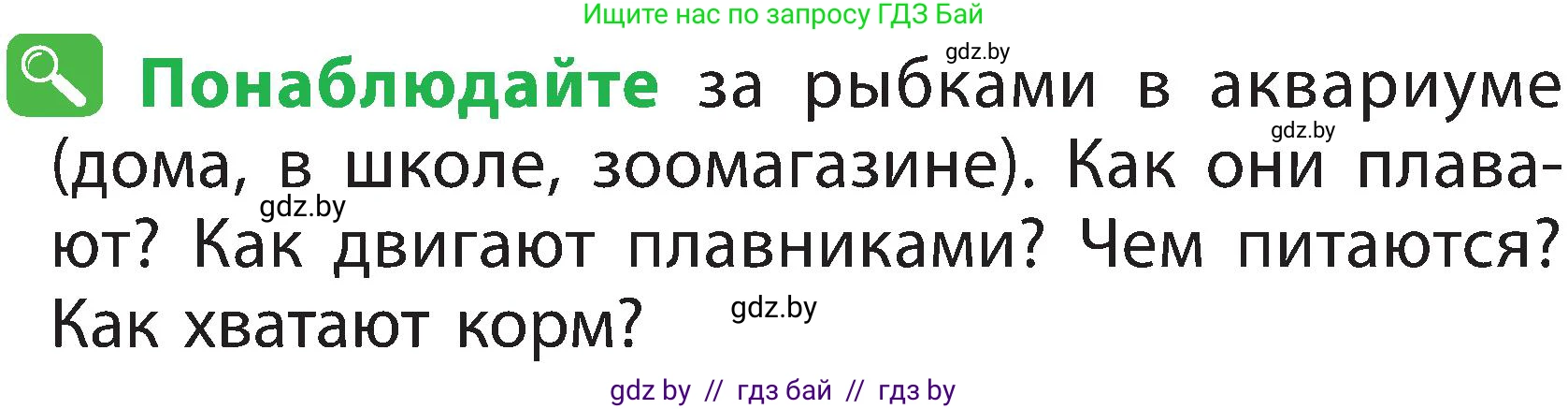 Ищите нас по запросу ГДЗ Бай

gdz.by

Понаблюдайте за рыбками в аквариуме (дома, в школе, зоомагазине). Как они плавают? Как двигают плавниками? Чем питаются? Как хватают корм?

gdz.by

gdz.by

gdz.by

gdz by // гдз бай // гдз by